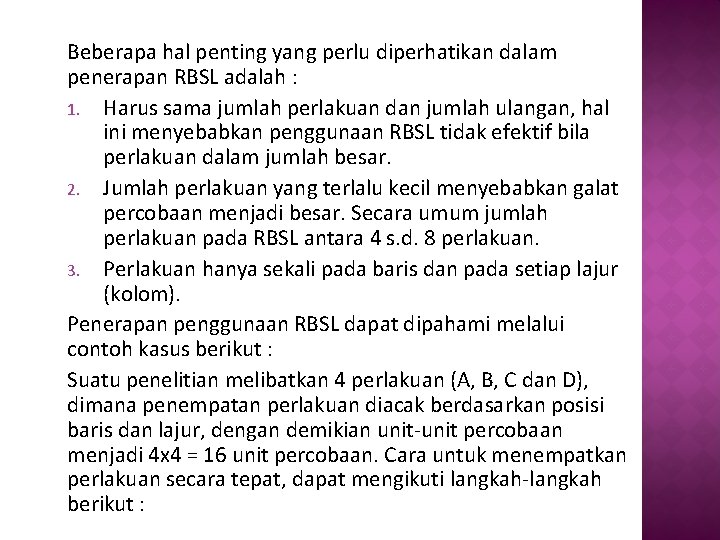 Beberapa hal penting yang perlu diperhatikan dalam penerapan RBSL adalah :

1. Harus sama jumlah perlakuan dan jumlah ulangan, hal ini menyebabkan penggunaan RBSL tidak efektif bila perlakuan dalam jumlah besar.
2. Jumlah perlakuan yang terlalu kecil menyebabkan galat percobaan menjadi besar. Secara umum jumlah perlakuan pada RBSL antara 4 s.d. 8 perlakuan.
3. Perlakuan hanya sekali pada baris dan pada setiap lajur (kolom).

Penerapan penggunaan RBSL dapat dipahami melalui contoh kasus berikut :

Suatu penelitian melibatkan 4 perlakuan (A, B, C dan D), dimana penempatan perlakuan diacak berdasarkan posisi baris dan lajur, dengan demikian unit-unit percobaan menjadi 4x4 = 16 unit percobaan. Cara untuk menempatkan perlakuan secara tepat, dapat mengikuti langkah-langkah berikut :